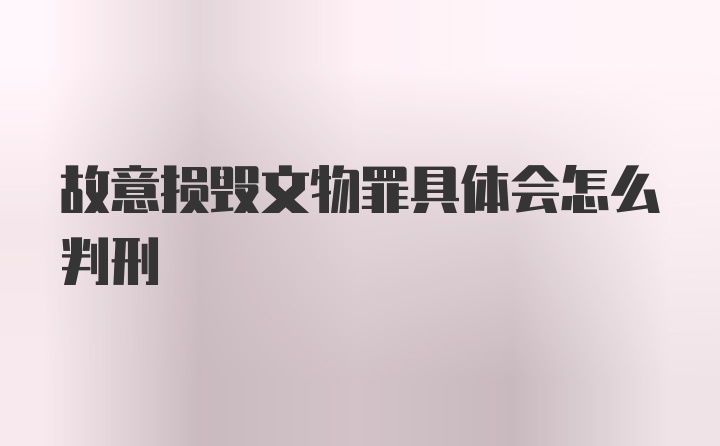 故意损毁文物罪具体会怎么判刑